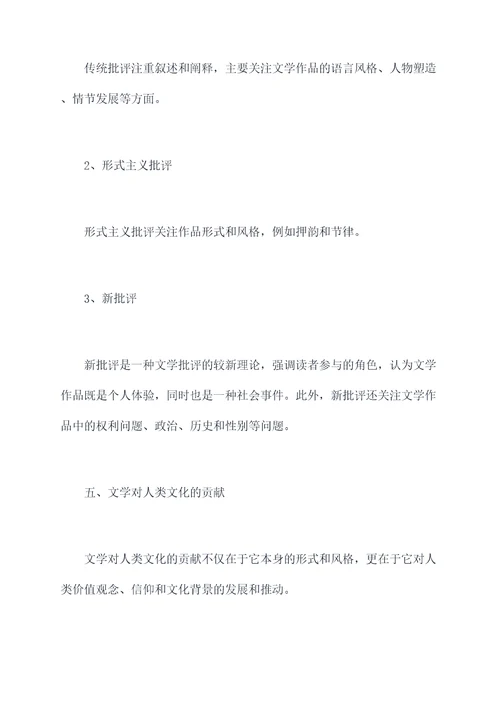 传统批评注重叙述和阐释，主要关注文学作品的语言风格、人物塑造、情节发展等方面。

2、形式主义批评

形式主义批评关注作品形式和风格，例如押韵和节律。

3、新批评

新批评是一种文学批评的较新理论，强调读者参与的角色，认为文学作品既是个人体验，同时也是一种社会事件。此外，新批评还关注文学作品中的权利问题、政治、历史和性别等问题。

五、文学对人类文化的贡献

文学对人类文化的贡献不仅在于它本身的形式和风格，更在于它对人类价值观念、信仰和文化背景的发展和推动。